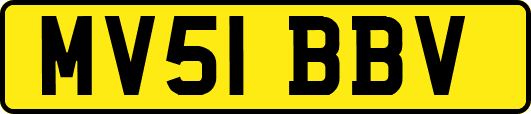 MV51 BBV